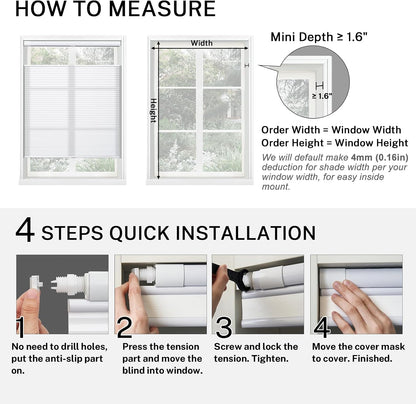 HOW TO MEASURE

Width

Height

Mini Depth ≥ 1.6"

≥ 1.6"

Order Width = Window Width
Order Height = Window Height

We will default make 4mm (0.16in) deduction for shade width per your window width, for easy inside mount.

4 STEPS QUICK INSTALLATION

1
No need to drill holes, put the anti-slip part on.

2
Press the tension part and move the blind into window.

3
Screw and lock the tension. Tighten.

4
Move the cover mask to cover. Finished.